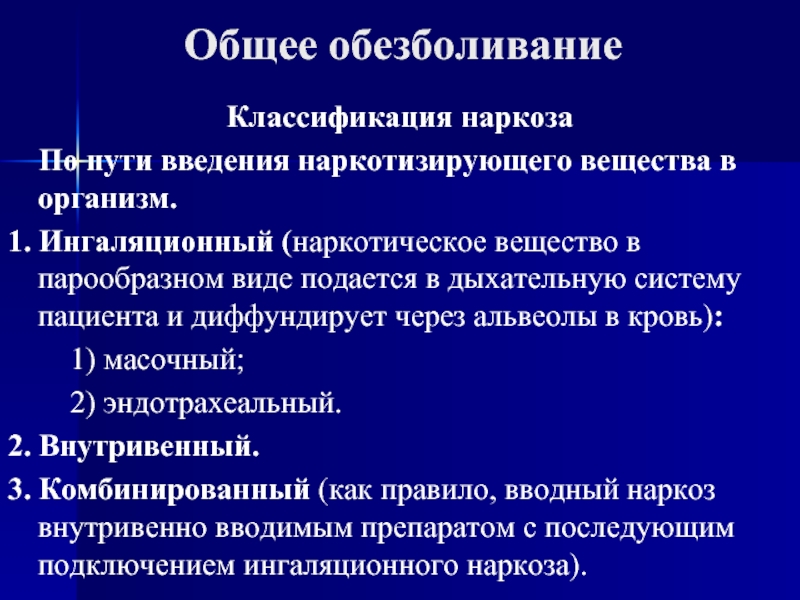 Общее обезболивание

Классификация наркоза

По пути введения наркотизирующего вещества в организм.

1. Ингаляционный (наркотическое вещество в парообразном виде подается в дыхательную систему пациента и диффундирует через альвеолы в кровь):

1) масочный;

2) эндотрахеальный.

2. Внутривенный.

3. Комбинированный (как правило, вводный наркоз внутривенно вводимым препаратом с последующим подключением ингаляционного наркоза).